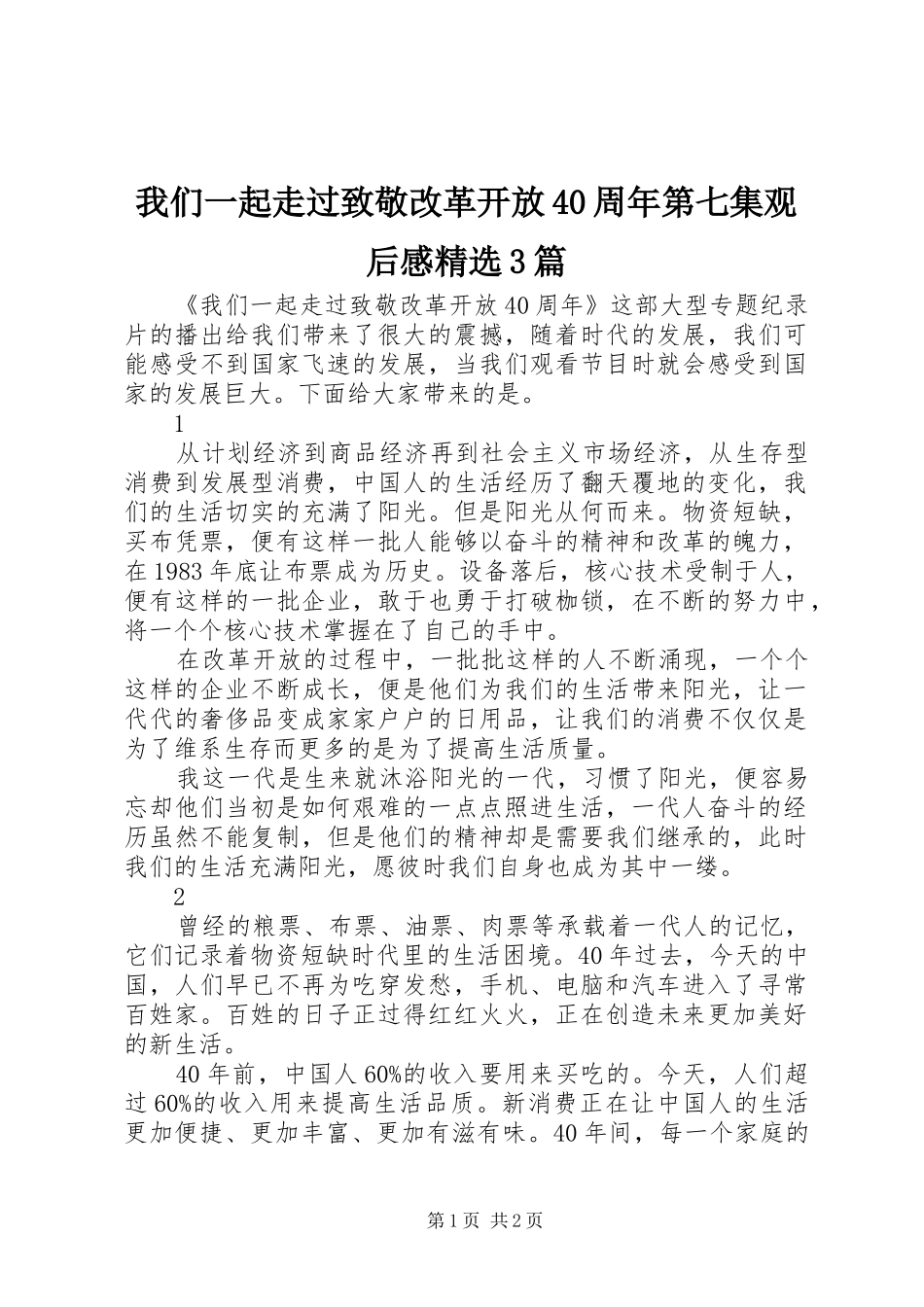 我们一起走过致敬改革开放40周年第七集观后感精选3篇

《我们一起走过致敬改革开放40周年》这部大型专题纪录片的播出给我们带来了很大的震撼，随着时代的发展，我们可能感受不到国家飞速的发展，当我们观看节目时就会感受到国家的发展巨大。下面给大家带来的是。

1

从计划经济到商品经济再到社会主义市场经济，从生存型消费到发展型消费，中国人的生活经历了翻天覆地的变化，我们的生活切实的充满了阳光。但是阳光从何而来。物资短缺，买布凭票，便有这样一批人能够以奋斗的精神和改革的魄力，在1983年底让布票成为历史。设备落后，核心技术受制于人，便有这样的一批企业，敢于也勇于打破枷锁，在不断的努力中，将一个个核心技术掌握在了自己的手中。

在改革开放的过程中，一批批这样的人不断涌现，一个个这样的企业不断成长，便是他们为我们的生活带来阳光，让一代代的奢侈品变成家家户户的日用品，让我们的消费不仅仅是为了维系生存而更多的是为了提高生活质量。

我这一代是生来就沐浴阳光的一代，习惯了阳光，便容易忘却他们当初是如何艰难的一点点照进生活，一代人奋斗的经历虽然不能复制，但是他们的精神却是需要我们继承的，此时我们的生活充满阳光，愿彼时我们自身也成为其中一缕。

2

曾经的粮票、布票、油票、肉票等承载着一代人的记忆，它们记录着物资短缺时代里的生活困境。40年过去，今天的中国，人们早已不再为吃穿发愁，手机、电脑和汽车进入了寻常百姓家。百姓的日子正过得红红火火，正在创造未来更加美好的新生活。

40年前，中国人60%的收入要用来买吃的。今天，人们超过60%的收入用来提高生活品质。新消费正在让中国人的生活更加便捷、更加丰富、更加有滋有味。40年间，每一个家庭的

第1页 共2页